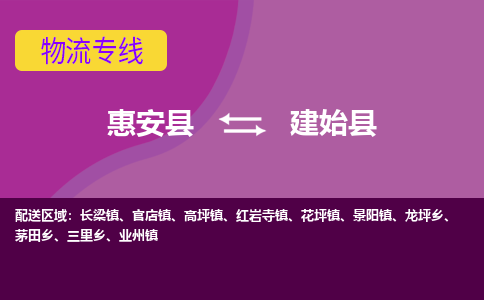 物流专线

惠安县 建始县

配送区域：长梁镇、官店镇、高坪镇、红岩寺镇、花坪镇、景阳镇、龙坪乡、茅田乡、三里乡、业州镇